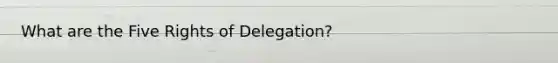 What are the Five Rights of Delegation?